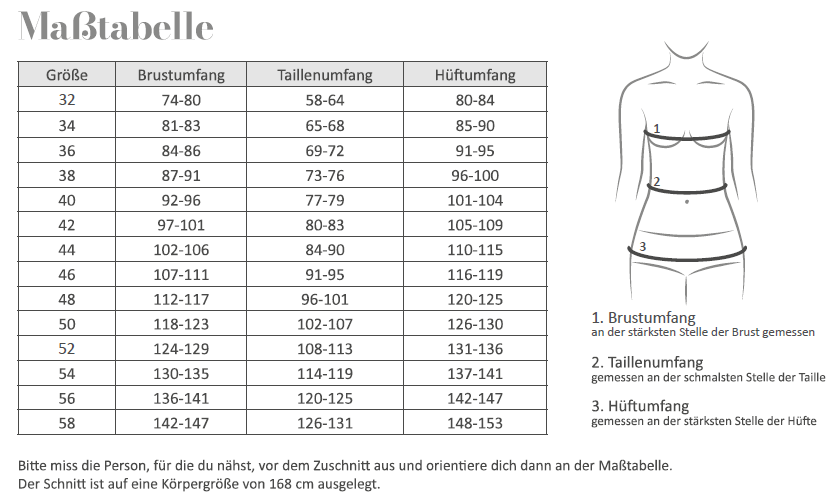 Maßtabelle

| Größe | Brustumfang | Taillenumfang | Hüftumfang |
|---|---|---|---|
| 32 | 74-80 | 58-64 | 80-84 |
| 34 | 81-83 | 65-68 | 85-90 |
| 36 | 84-86 | 69-72 | 91-95 |
| 38 | 87-91 | 73-76 | 96-100 |
| 40 | 92-96 | 77-79 | 101-104 |
| 42 | 97-101 | 80-83 | 105-109 |
| 44 | 102-106 | 84-90 | 110-115 |
| 46 | 107-111 | 91-95 | 116-119 |
| 48 | 112-117 | 96-101 | 120-125 |
| 50 | 118-123 | 102-107 | 126-130 |
| 52 | 124-129 | 108-113 | 131-136 |
| 54 | 130-135 | 114-119 | 137-141 |
| 56 | 136-141 | 120-125 | 142-147 |
| 58 | 142-147 | 126-131 | 148-153 |

1

2

3

1. Brustumfang
an der stärksten Stelle der Brust gemessen

2. Taillenumfang
gemessen an der schmalsten Stelle der Taille

3. Hüftumfang
gemessen an der stärksten Stelle der Hüfte

Bitte miss die Person, für die du nähst, vor dem Zuschnitt aus und orientiere dich dann an der Maßtabelle.
Der Schnitt ist auf eine Körpergröße von 168 cm ausgelegt.